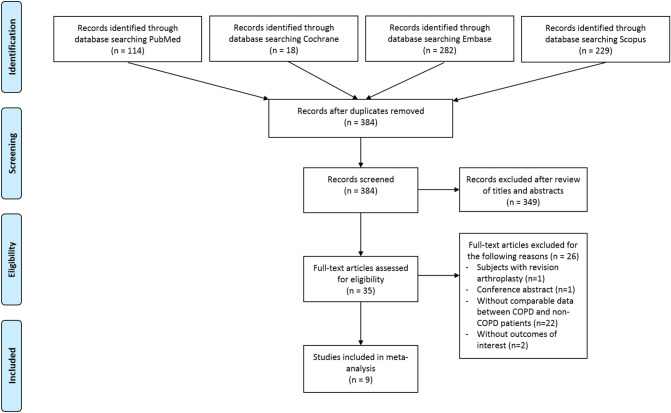 Identification

Records identified through database searching PubMed (n = 114)

Records identified through database searching Cochrane (n = 18)

Records identified through database searching Embase (n = 282)

Records identified through database searching Scopus (n = 229)

Screening

Records after duplicates removed (n = 384)

Records screened (n = 384)

Records excluded after review of titles and abstracts (n = 349)

Eligibility

Full-text articles assessed for eligibility (n = 35)

Full-text articles excluded for the following reasons (n = 26)
- Subjects with revision arthroplasty (n=1)
- Conference abstract (n=1)
- Without comparable data between COPD and non-COPD patients (n=22)
- Without outcomes of interest (n=2)

Included

Studies included in meta-analysis (n = 9)